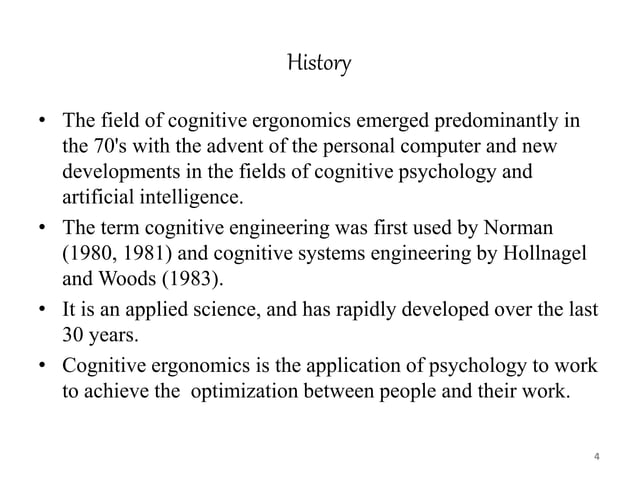 History

• The field of cognitive ergonomics emerged predominantly in the 70's with the advent of the personal computer and new developments in the fields of cognitive psychology and artificial intelligence.

• The term cognitive engineering was first used by Norman (1980, 1981) and cognitive systems engineering by Hollnagel and Woods (1983).

• It is an applied science, and has rapidly developed over the last 30 years.

• Cognitive ergonomics is the application of psychology to work to achieve the optimization between people and their work.

4